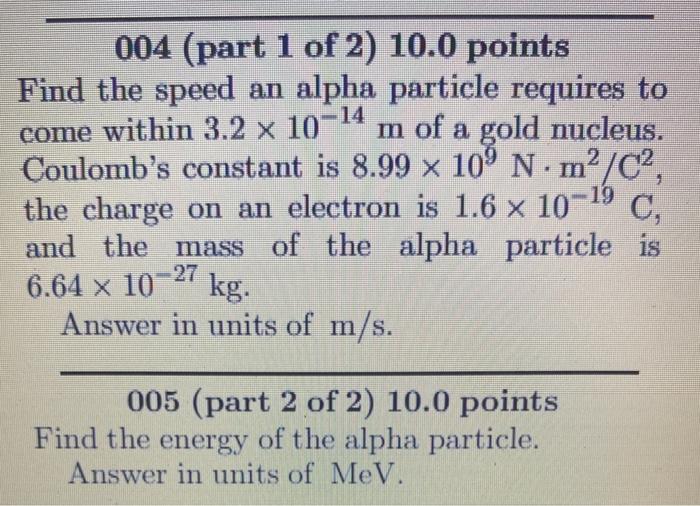 004 (part 1 of 2) 10.0 points

Find the speed an alpha particle requires to come within $3.2 \times 10^{-14}$ m of a gold nucleus. Coulomb's constant is $8.99 \times 10^{9}$ $N \cdot m^2/C^2$, the charge on an electron is $1.6 \times 10^{-19}$ C, and the mass of the alpha particle is $6.64 \times 10^{-27}$ kg.

Answer in units of m/s.

005 (part 2 of 2) 10.0 points

Find the energy of the alpha particle.

Answer in units of MeV.